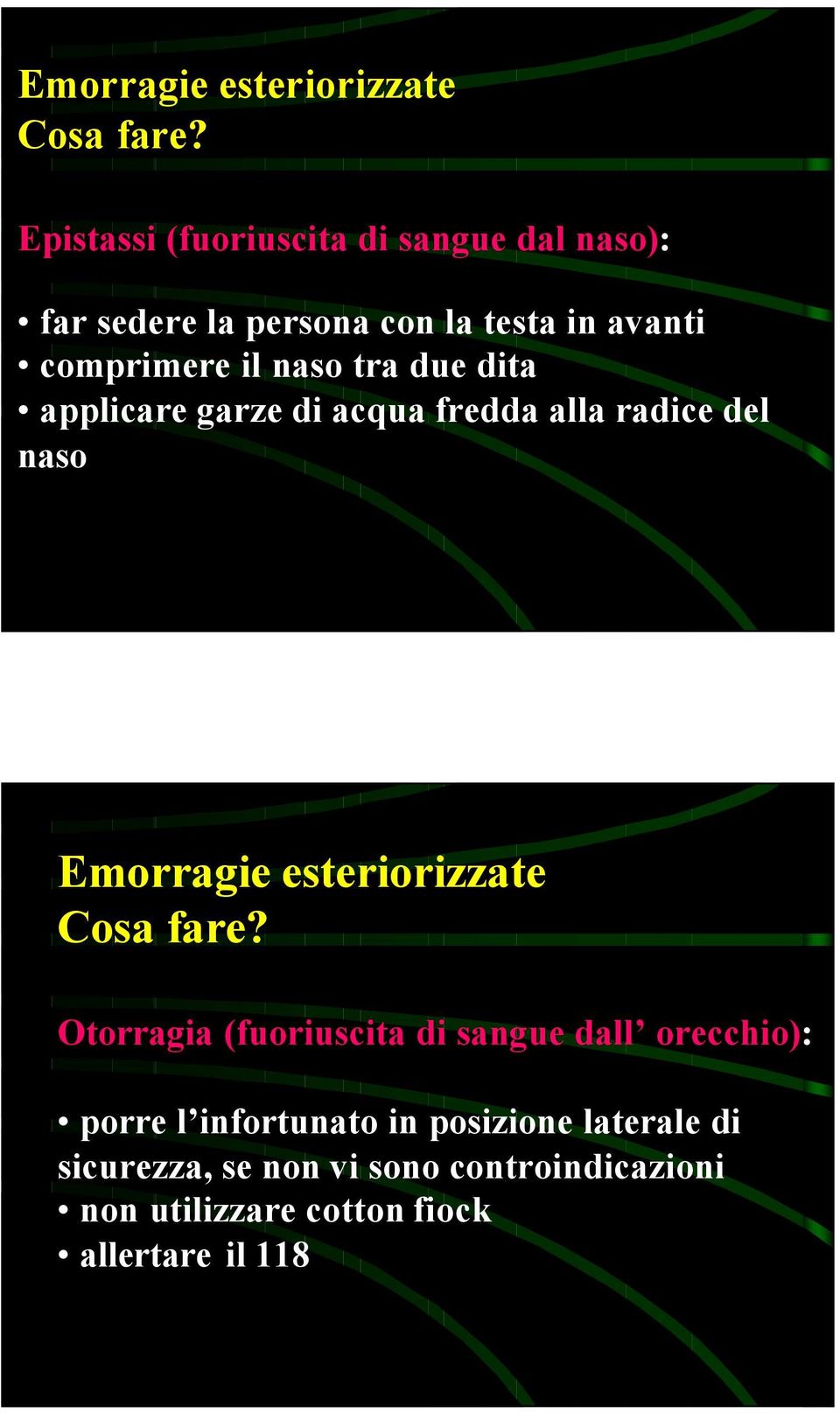 Emorragie esteriorizzate
Cosa fare?

Epistassi (fuoriuscita di sangue dal naso):

• far sedere la persona con la testa in avanti
• comprimere il naso tra due dita
• applicare garze di acqua fredda alla radice del naso

Emorragie esteriorizzate
Cosa fare?

Otorragia (fuoriuscita di sangue dall’ orecchio):

• porre l’infortunato in posizione laterale di sicurezza, se non vi sono controindicazioni
• non utilizzare cotton fiock
• allertare il 118